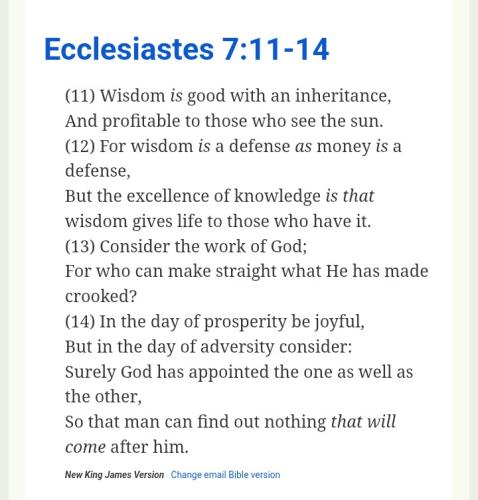 Ecclesiastes 7:11-14

(11) Wisdom is good with an inheritance,
And profitable to those who see the sun.
(12) For wisdom is a defense as money is a defense,
But the excellence of knowledge is that wisdom gives life to those who have it.
(13) Consider the work of God;
For who can make straight what He has made crooked?
(14) In the day of prosperity be joyful,
But in the day of adversity consider:
Surely God has appointed the one as well as the other,
So that man can find out nothing that will come after him.

New King James Version Change email Bible version